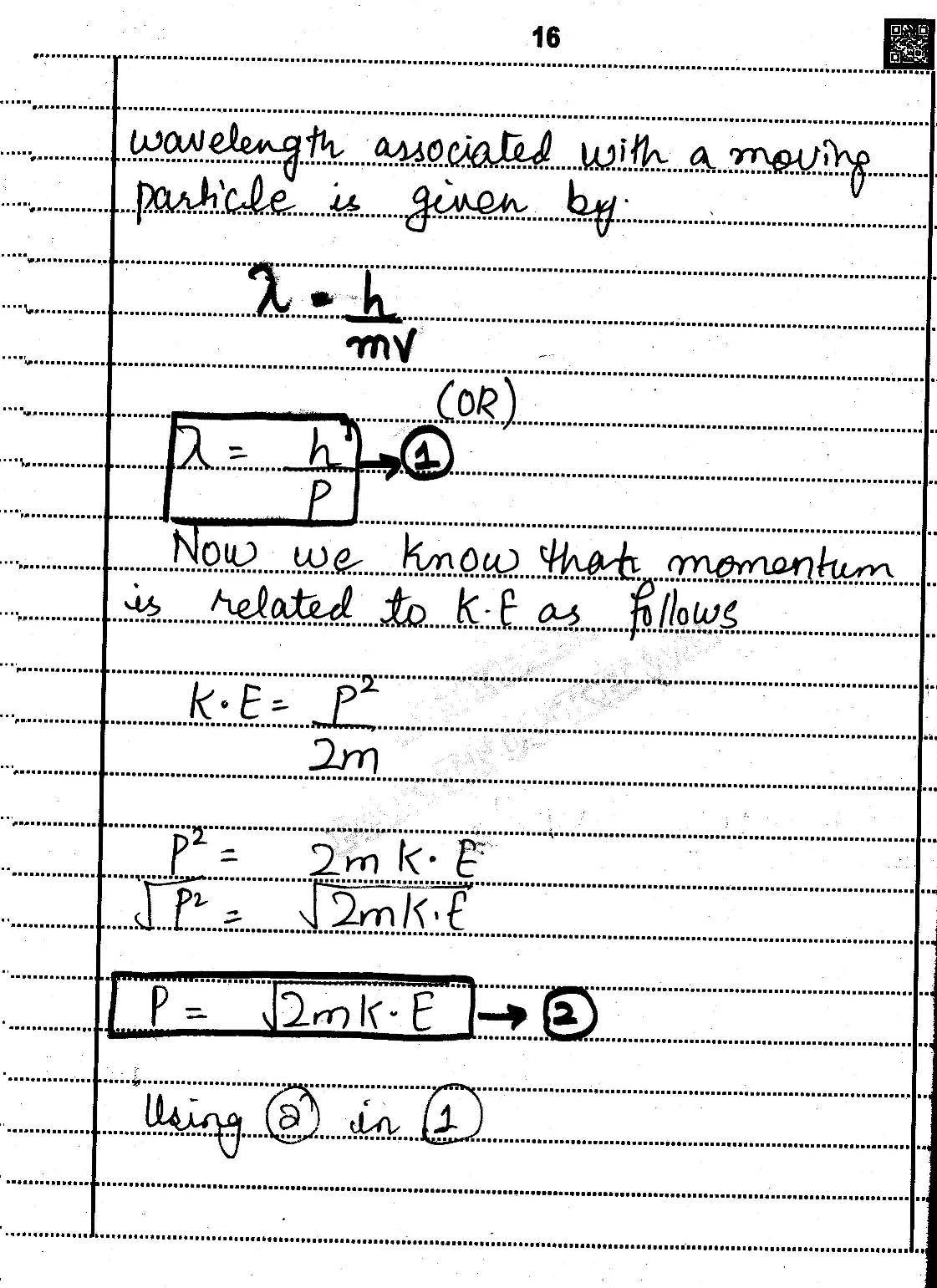 16

wavelength associated with a moving particle is given by.

$\lambda = \frac{h}{mv}$

(OR)

$\lambda = \frac{h}{P}$ → ①

Now we know that momentum is related to K.E as follows

$K \cdot E = \frac{P^2}{2m}$

$P^2 = 2mK \cdot E$
$\sqrt{P^2} = \sqrt{2mK \cdot E}$

$P = \sqrt{2mK \cdot E}$ → ②

Using ② in ①